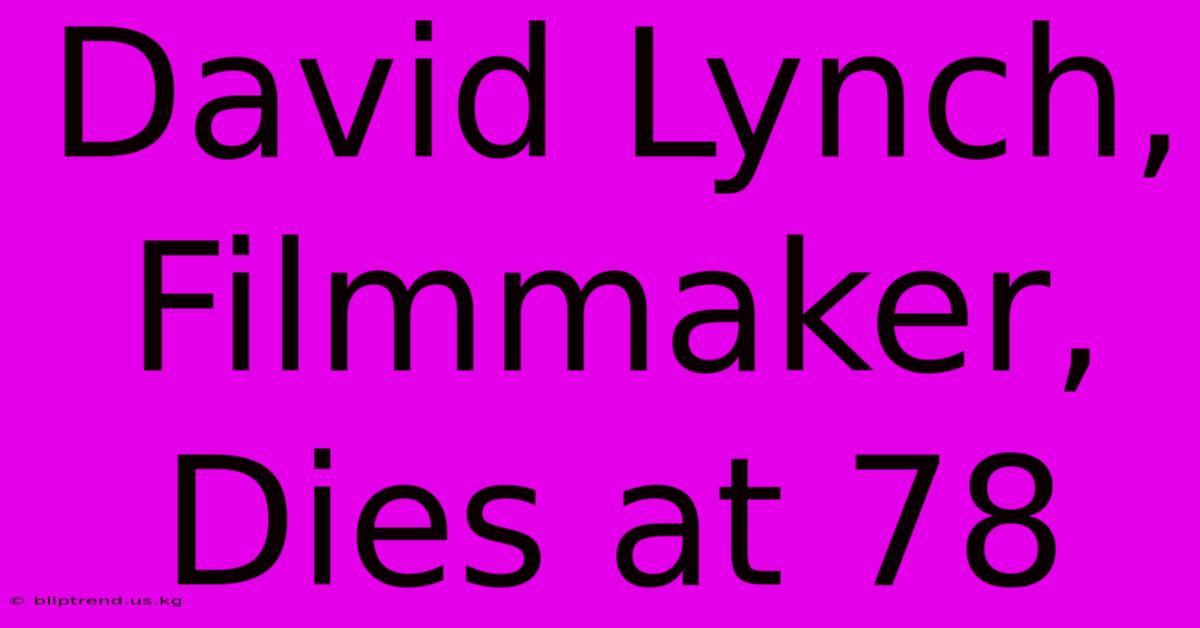 David Lynch, Filmmaker, Dies at 78

© bliptrend.us.kg